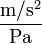 $\frac{m/s^2}{Pa}$